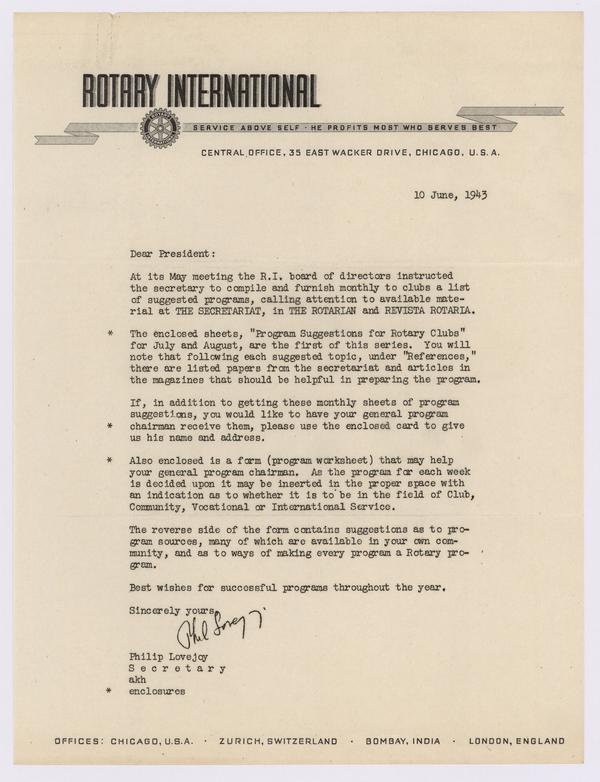 ROTARY INTERNATIONAL

SERVICE ABOVE SELF · HE PROFITS MOST WHO SERVES BEST

CENTRAL OFFICE, 35 EAST WACKER DRIVE, CHICAGO, U. S. A.

10 June, 1943

Dear President:

At its May meeting the R.I. board of directors instructed the secretary to compile and furnish monthly to clubs a list of suggested programs, calling attention to available material at THE SECRETARIAT, in THE ROTARIAN and REVISTA ROTARIA.

* The enclosed sheets, "Program Suggestions for Rotary Clubs" for July and August, are the first of this series. You will note that following each suggested topic, under "References," there are listed papers from the secretariat and articles in the magazines that should be helpful in preparing the program.

If, in addition to getting these monthly sheets of program suggestions, you would like to have your general program
* chairman receive them, please use the enclosed card to give us his name and address.

* Also enclosed is a form (program worksheet) that may help your general program chairman. As the program for each week is decided upon it may be inserted in the proper space with an indication as to whether it is to be in the field of Club, Community, Vocational or International Service.

The reverse side of the form contains suggestions as to program sources, many of which are available in your own community, and as to ways of making every program a Rotary program.

Best wishes for successful programs throughout the year.

Sincerely yours,

Phil Lovejoy

Philip Lovejoy
S e c r e t a r y
akh
* enclosures

OFFICES: CHICAGO, U.S.A. · ZURICH, SWITZERLAND · BOMBAY, INDIA · LONDON, ENGLAND